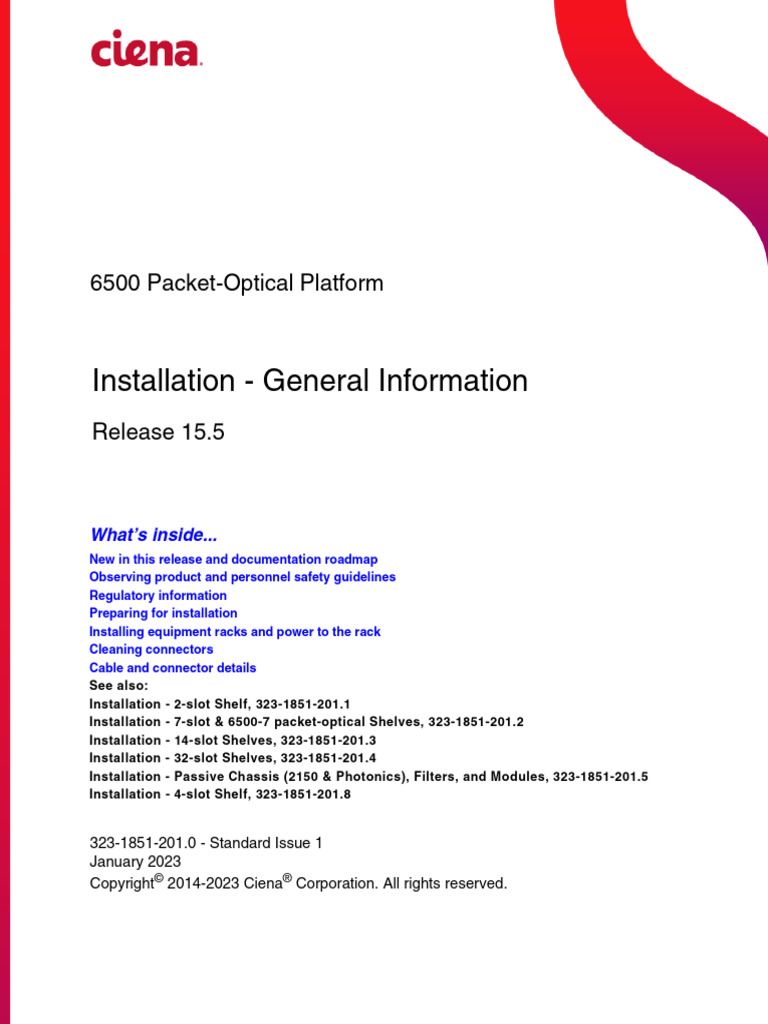 ciena.

6500 Packet-Optical Platform

Installation - General Information

Release 15.5

What's inside...

New in this release and documentation roadmap
Observing product and personnel safety guidelines
Regulatory information
Preparing for installation
Installing equipment racks and power to the rack
Cleaning connectors
Cable and connector details
See also:
Installation - 2-slot Shelf, 323-1851-201.1
Installation - 7-slot & 6500-7 packet-optical Shelves, 323-1851-201.2
Installation - 14-slot Shelves, 323-1851-201.3
Installation - 32-slot Shelves, 323-1851-201.4
Installation - Passive Chassis (2150 & Photonics), Filters, and Modules, 323-1851-201.5
Installation - 4-slot Shelf, 323-1851-201.8

323-1851-201.0 - Standard Issue 1
January 2023
Copyright© 2014-2023 Ciena® Corporation. All rights reserved.